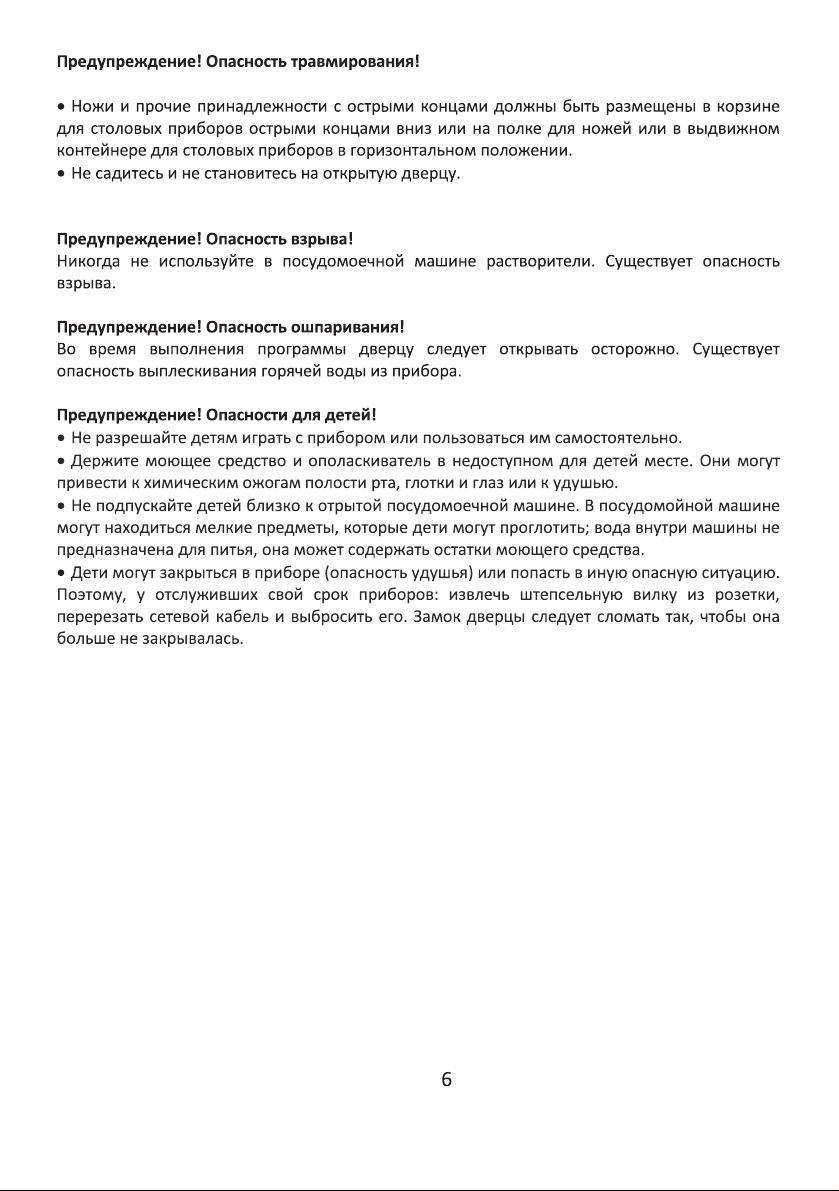 Предупреждение! Опасность травмирования!

• Ножи и прочие принадлежности с острыми концами должны быть размещены в корзине для столовых приборов острыми концами вниз или на полке для ножей или в выдвижном контейнере для столовых приборов в горизонтальном положении.
• Не садитесь и не становитесь на открытую дверцу.

Предупреждение! Опасность взрыва!
Никогда не используйте в посудомоечной машине растворители. Существует опасность взрыва.

Предупреждение! Опасность ошпаривания!
Во время выполнения программы дверцу следует открывать осторожно. Существует опасность выплескивания горячей воды из прибора.

Предупреждение! Опасности для детей!
• Не разрешайте детям играть с прибором или пользоваться им самостоятельно.
• Держите моющее средство и ополаскиватель в недоступном для детей месте. Они могут привести к химическим ожогам полости рта, глотки и глаз или к удушью.
• Не подпускайте детей близко к отрытой посудомоечной машине. В посудомойной машине могут находиться мелкие предметы, которые дети могут проглотить; вода внутри машины не предназначена для питья, она может содержать остатки моющего средства.
• Дети могут закрыться в приборе (опасность удушья) или попасть в иную опасную ситуацию. Поэтому, у отслуживших свой срок приборов: извлечь штепсельную вилку из розетки, перерезать сетевой кабель и выбросить его. Замок дверцы следует сломать так, чтобы она больше не закрывалась.

6